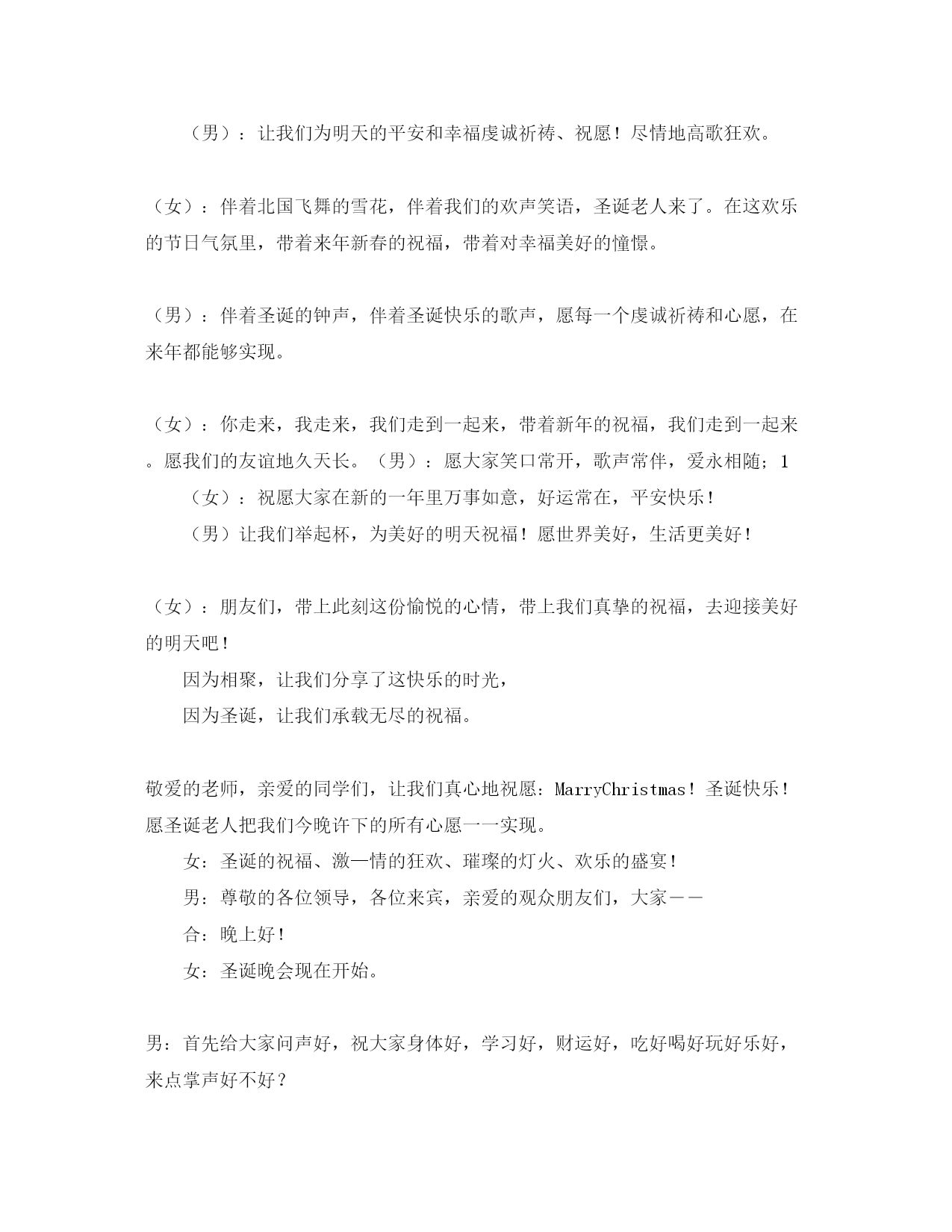 （男）：让我们为明天的平安和幸福虔诚祈祷、祝愿！尽情地高歌狂欢。

（女）：伴着北国飞舞的雪花，伴着我们的欢声笑语，圣诞老人来了。在这欢乐的节日气氛里，带着来年新春的祝福，带着对幸福美好的憧憬。

（男）：伴着圣诞的钟声，伴着圣诞快乐的歌声，愿每一个虔诚祈祷和心愿，在来年都能够实现。

（女）：你走来，我走来，我们走到一起来，带着新年的祝福，我们走到一起来。愿我们的友谊地久天长。（男）：愿大家笑口常开，歌声常伴，爱永相随；1

（女）：祝愿大家在新的一年里万事如意，好运常在，平安快乐！

（男）让我们举起杯，为美好的明天祝福！愿世界美好，生活更美好！

（女）：朋友们，带上此刻这份愉悦的心情，带上我们真挚的祝福，去迎接美好的明天吧！

因为相聚，让我们分享了这快乐的时光，

因为圣诞，让我们承载无尽的祝福。

敬爱的老师，亲爱的同学们，让我们真心地祝愿：MarryChristmas！圣诞快乐！愿圣诞老人把我们今晚许下的所有心愿一一实现。

女：圣诞的祝福、激一情的狂欢、璀璨的灯火、欢乐的盛宴！

男：尊敬的各位领导，各位来宾，亲爱的观众朋友们，大家——

合：晚上好！

女：圣诞晚会现在开始。

男：首先给大家问声好，祝大家身体好，学习好，财运好，吃好喝好玩好乐好，来点掌声好不好？